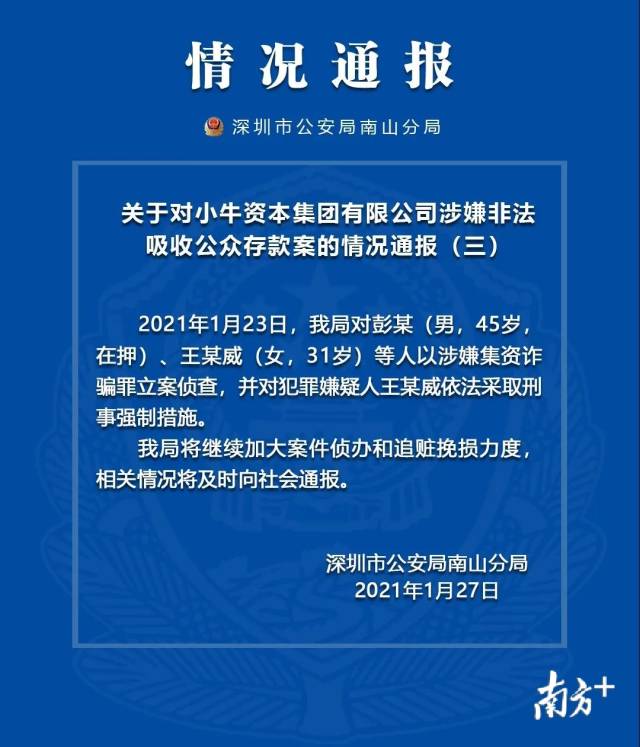 情况通报

深圳市公安局南山分局

关于对小牛资本集团有限公司涉嫌非法吸收公众存款案的情况通报（三）

2021年1月23日，我局对彭某（男，45岁，在押）、王某威（女，31岁）等人以涉嫌集资诈骗罪立案侦查，并对犯罪嫌疑人王某威依法采取刑事强制措施。

我局将继续加大案件侦办和追赃挽损力度，相关情况将及时向社会通报。

深圳市公安局南山分局
2021年1月27日

南方+